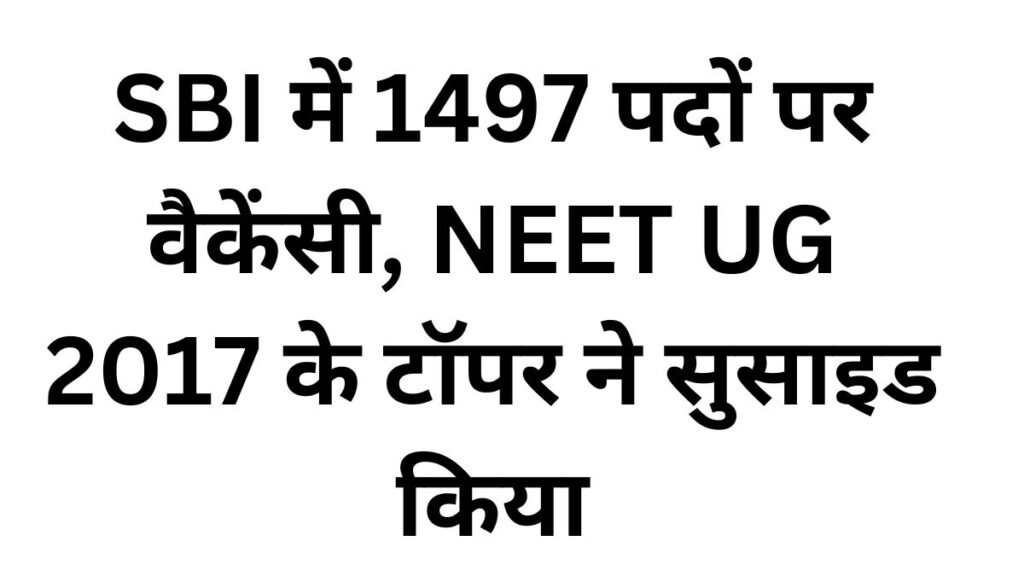 SBI में 1497 पदों पर वैकेंसी, NEET UG 2017 के टॉपर ने सुसाइड किया